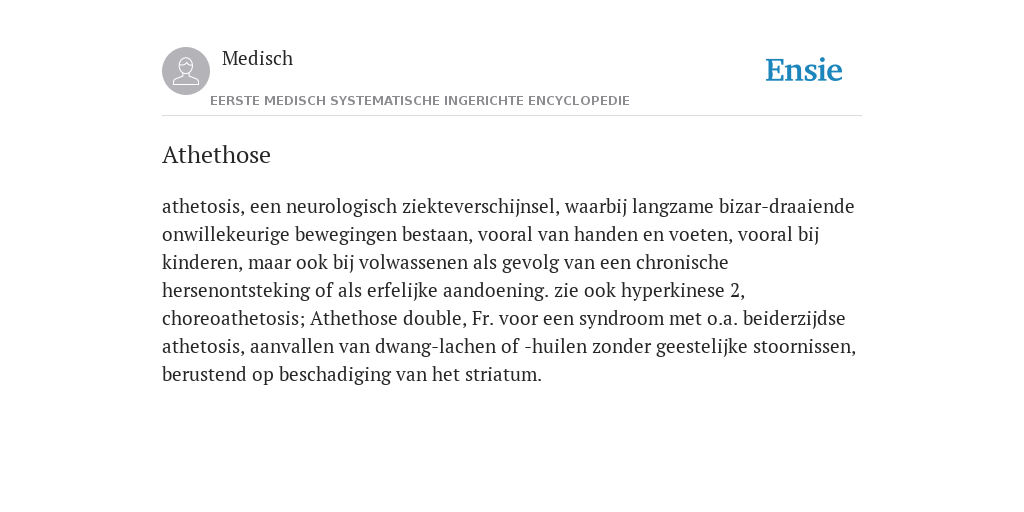 Medisch

EERSTE MEDISCH SYSTEMATISCHE INGERICHTE ENCYCLOPEDIE

Ensie

Athethose

athetosis, een neurologisch ziekteverschijnsel, waarbij langzame bizar-draaiende onwillekeurige bewegingen bestaan, vooral van handen en voeten, vooral bij kinderen, maar ook bij volwassenen als gevolg van een chronische hersenontsteking of als erfelijke aandoening. zie ook hyperkinese 2, choreoathetosis; Athethose double, Fr. voor een syndroom met o.a. beiderzijdse athetosis, aanvallen van dwang-lachen of -huilen zonder geestelijke stoornissen, berustend op beschadiging van het striatum.